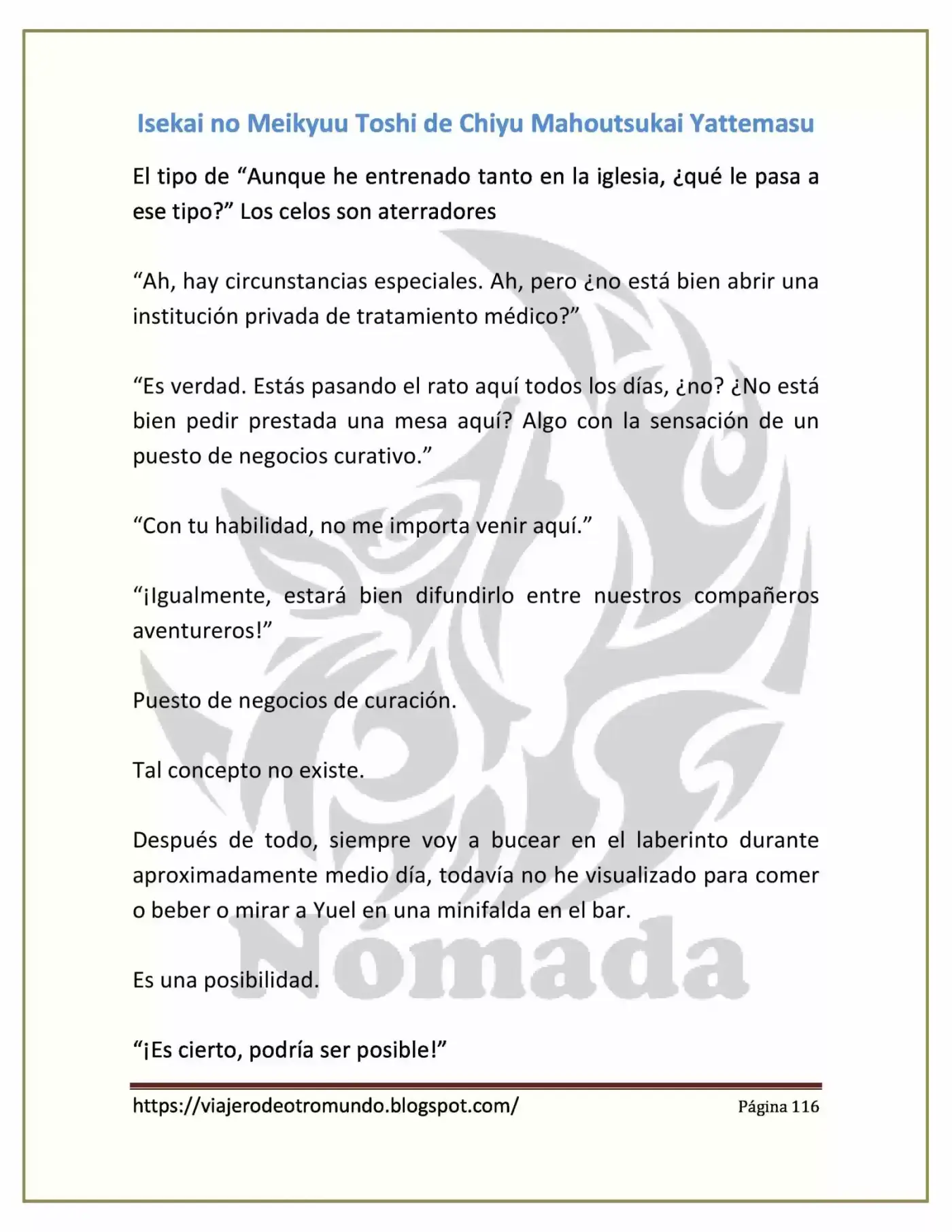 Isekai no Meikyuu Toshi de Chiyu Mahoutsukai Yattemasu

El tipo de "Aunque he entrenado tanto en la iglesia, ¿qué le pasa a ese tipo?" Los celos son aterradores

"Ah, hay circunstancias especiales. Ah, pero ¿no está bien abrir una institución privada de tratamiento médico?"

"Es verdad. Estás pasando el rato aquí todos los días, ¿no? ¿No está bien pedir prestada una mesa aquí? Algo con la sensación de un puesto de negocios curativo."

"Con tu habilidad, no me importa venir aquí."

"¡Igualmente, estará bien difundirlo entre nuestros compañeros aventureros!"

Puesto de negocios de curación.

Tal concepto no existe.

Después de todo, siempre voy a bucear en el laberinto durante aproximadamente medio día, todavía no he visualizado para comer o beber o mirar a Yuel en una minifalda en el bar.

Es una posibilidad.

"¡Es cierto, podría ser posible!"

https://viajerodeotromundo.blogspot.com/ Página 116

Nómada